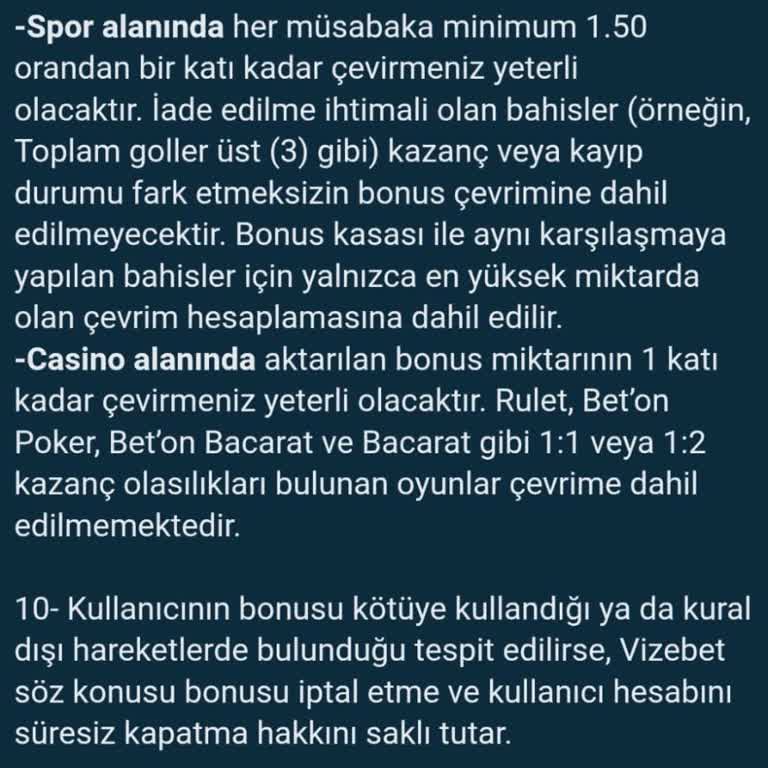 -Spor alanında her müsabaka minimum 1.50 orandan bir katı kadar çevirmeniz yeterli olacaktır. İade edilme ihtimali olan bahisler (örneğin, Toplam goller üst (3) gibi) kazanç veya kayıp durumu fark etmeksizin bonus çevrimine dahil edilmeyecektir. Bonus kasası ile aynı karşılaşmaya yapılan bahisler için yalnızca en yüksek miktarda olan çevrim hesaplamasına dahil edilir.
-Casino alanında aktarılan bonus miktarının 1 katı kadar çevirmeniz yeterli olacaktır. Rulet, Bet'on Poker, Bet'on Bacarat ve Bacarat gibi 1:1 veya 1:2 kazanç olasılıkları bulunan oyunlar çevrime dahil edilmemektedir.

10- Kullanıcının bonusu kötüye kullandığı ya da kural dışı hareketlerde bulunduğu tespit edilirse, Vizebet söz konusu bonusu iptal etme ve kullanıcı hesabını süresiz kapatma hakkını saklı tutar.